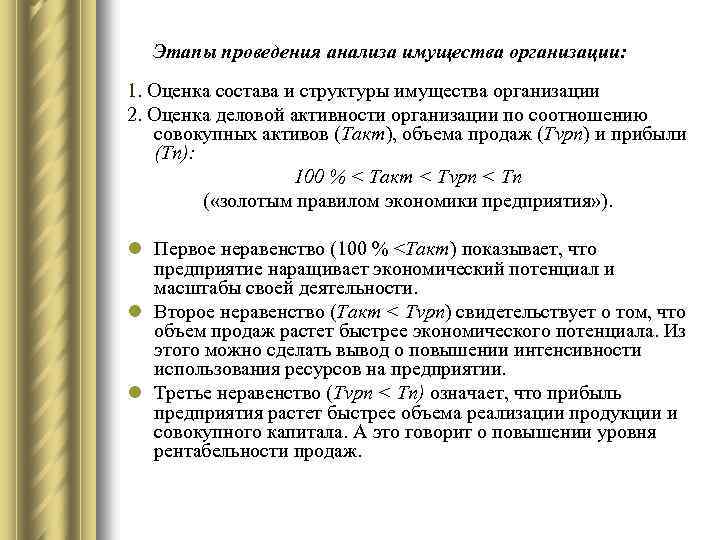 Этапы проведения анализа имущества организации:

1. Оценка состава и структуры имущества организации

2. Оценка деловой активности организации по соотношению совокупных активов (Такт), объема продаж (Тvрп) и прибыли (Тп):

100 % < Такт < Тvрп < Тп

(«золотым правилом экономики предприятия»).

Первое неравенство (100 % <Такт) показывает, что предприятие наращивает экономический потенциал и масштабы своей деятельности.

Второе неравенство (Такт < Тvрп) свидетельствует о том, что объем продаж растет быстрее экономического потенциала. Из этого можно сделать вывод о повышении интенсивности использования ресурсов на предприятии.

Третье неравенство (Тvрп < Тп) означает, что прибыль предприятия растет быстрее объема реализации продукции и совокупного капитала. А это говорит о повышении уровня рентабельности продаж.